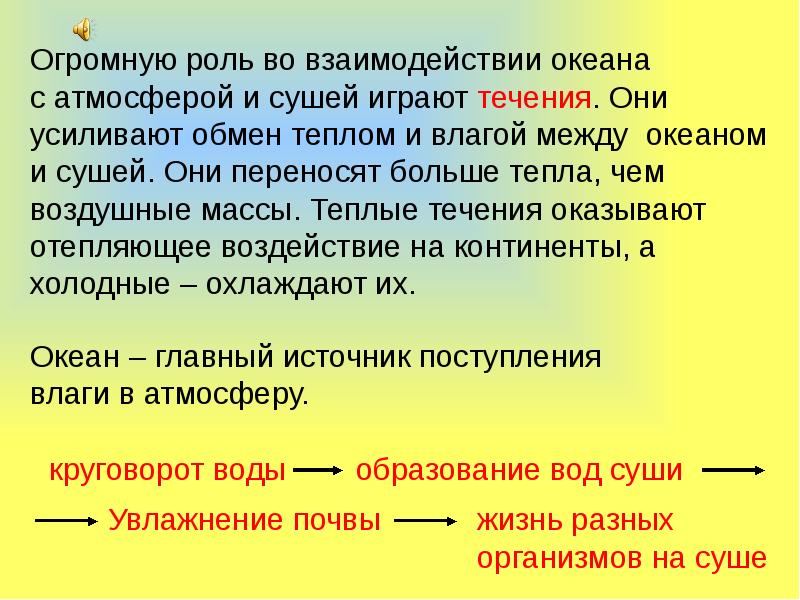 Огромную роль во взаимодействии океана с атмосферой и сушей играют течения. Они усиливают обмен теплом и влагой между океаном и сушей. Они переносят больше тепла, чем воздушные массы. Теплые течения оказывают отепляющее воздействие на континенты, а холодные – охлаждают их.

Океан – главный источник поступления влаги в атмосферу.

круговорот воды → образование вод суши → Увлажнение почвы → жизнь разных организмов на суше